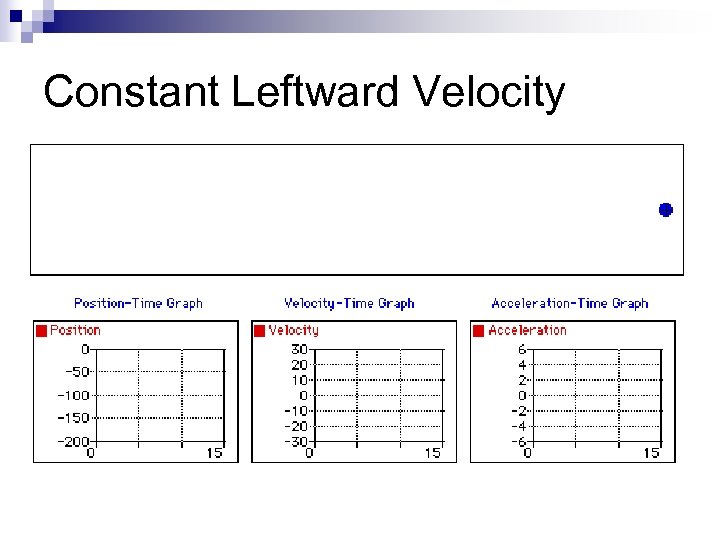 Constant Leftward Velocity

Position-Time Graph

Position

0
-50
-100
-150
-200
0
15

Velocity-Time Graph

Velocity

30
20
10
0
-10
-20
-30
0
15

Acceleration-Time Graph

Acceleration

6
4
2
0
-2
-4
-6
0
15